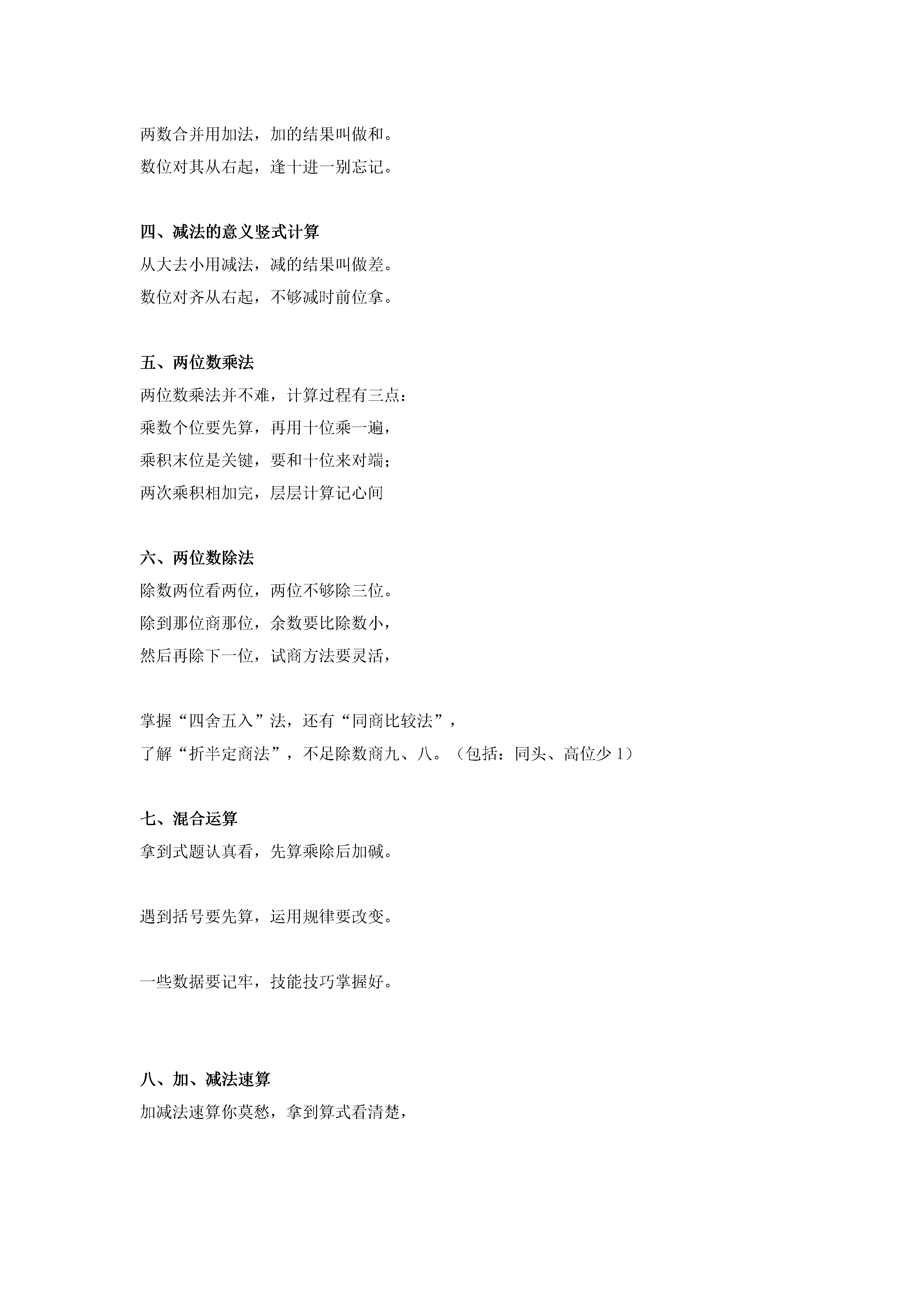 两数合并用加法，加的结果叫做和。
数位对其从右起，逢十进一别忘记。

四、减法的意义竖式计算
从大去小用减法，减的结果叫做差。
数位对齐从右起，不够减时前位拿。

五、两位数乘法
两位数乘法并不难，计算过程有三点：
乘数个位要先算，再用十位乘一遍，
乘积末位是关键，要和十位来对端；
两次乘积相加完，层层计算记心间

六、两位数除法
除数两位看两位，两位不够除三位。
除到那位商那位，余数要比除数小，
然后再除下一位，试商方法要灵活，

掌握“四舍五入”法，还有“同商比较法”，
了解“折半定商法”，不足除数商九、八。（包括：同头、高位少 1）

七、混合运算
拿到式题认真看，先算乘除后加碱。

遇到括号要先算，运用规律要改变。

一些数据要记牢，技能技巧掌握好。

八、加、减法速算
加减法速算你莫愁，拿到算式看清楚，